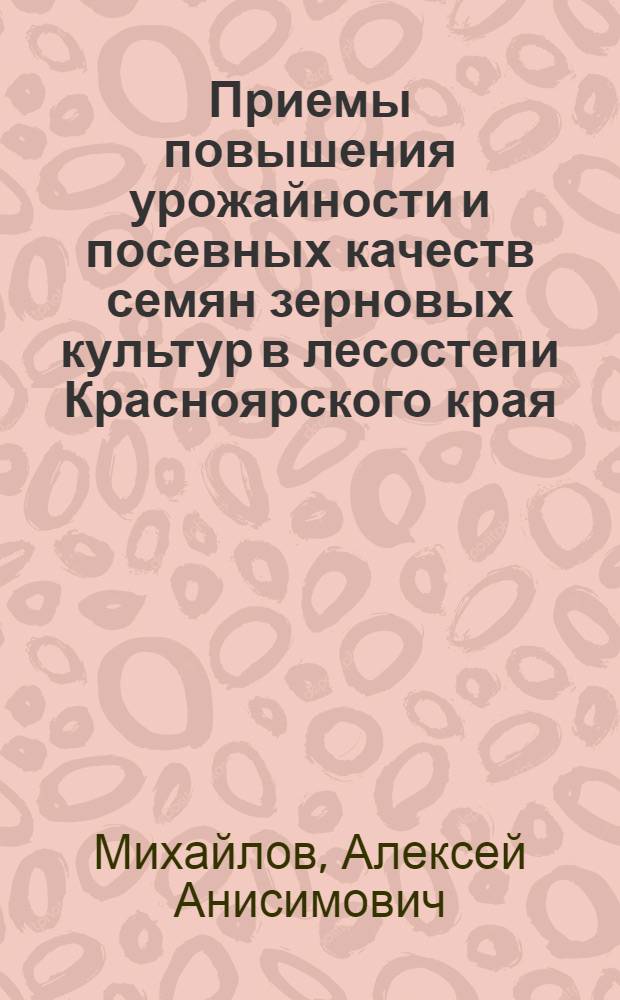 Приемы повышения урожайности и посевных качеств семян зерновых культур в лесостепи Красноярского края

Михайлов, Алексей Анисимович